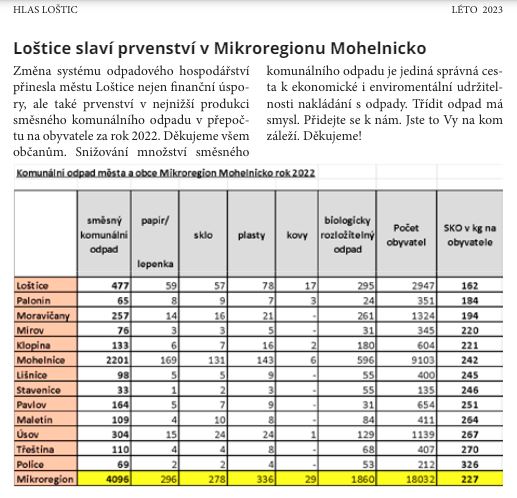 HLAS LOŠTIC

LÉTO 2023

Loštice slaví prvenství v Mikroregionu Mohelnicko

Změna systému odpadového hospodářství přinesla městu Loštice nejen finanční úspory, ale také prvenství v nejnižší produkci směsného komunálního odpadu v přepočtu na obyvatele za rok 2022. Děkujeme všem občanům. Snižování množství směsného komunálního odpadu je jediná správná cesta k ekonomické i enviromentální udržitelnosti nakládání s odpady. Třídit odpad má smysl. Přidejte se k nám. Jste to Vy na kom záleží. Děkujeme!

Komunální odpad města a obce Mikroregion Mohelnicko rok 2022

| | směsný komunální odpad | papír/ lepenka | sklo | plasty | kovy | biologicky rozložitelný odpad | Počet obyvatel | SKO v kg na obyvatele |
|---|---|---|---|---|---|---|---|---|
| Loštice | 477 | 59 | 57 | 78 | 17 | 295 | 2947 | 162 |
| Palonín | 65 | 8 | 9 | 7 | 3 | 24 | 351 | 184 |
| Moravičany | 257 | 14 | 16 | 21 | - | 261 | 1324 | 194 |
| Mírov | 76 | 3 | 3 | 5 | - | 31 | 345 | 220 |
| Klopina | 133 | 6 | 7 | 16 | 2 | 180 | 604 | 221 |
| Mohelnice | 2201 | 169 | 131 | 143 | 6 | 596 | 9103 | 242 |
| Líšnice | 98 | 5 | 5 | 9 | - | 55 | 400 | 245 |
| Stavenice | 33 | 1 | 2 | 3 | - | 55 | 135 | 246 |
| Pavlov | 164 | 5 | 7 | 9 | - | 31 | 654 | 251 |
| Maletín | 109 | 4 | 10 | 8 | - | 84 | 411 | 264 |
| Úsov | 304 | 15 | 24 | 24 | 1 | 129 | 1139 | 267 |
| Třeština | 110 | 4 | 4 | 8 | - | 68 | 407 | 270 |
| Police | 69 | 2 | 2 | 4 | - | 53 | 212 | 326 |
| Mikroregion | 4096 | 296 | 278 | 336 | 29 | 1860 | 18032 | 227 |